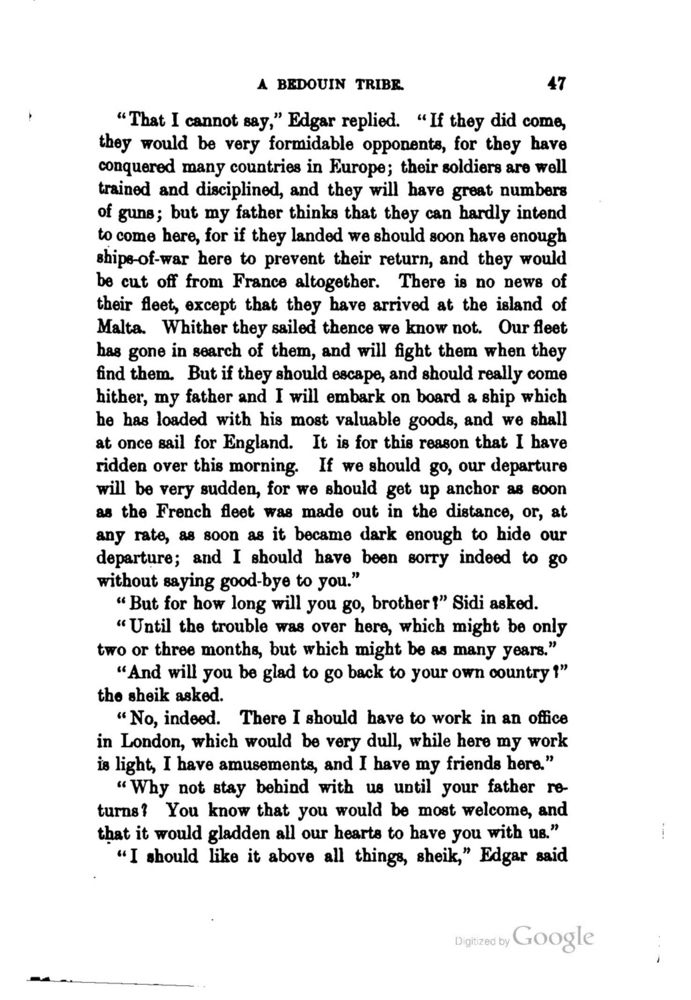 A BEDOUIN TRIBE. 47

"That I cannot say," Edgar replied. "If they did come, they would be very formidable opponents, for they have conquered many countries in Europe; their soldiers are well trained and disciplined, and they will have great numbers of guns; but my father thinks that they can hardly intend to come here, for if they landed we should soon have enough ships-of-war here to prevent their return, and they would be cut off from France altogether. There is no news of their fleet, except that they have arrived at the island of Malta. Whither they sailed thence we know not. Our fleet has gone in search of them, and will fight them when they find them. But if they should escape, and should really come hither, my father and I will embark on board a ship which he has loaded with his most valuable goods, and we shall at once sail for England. It is for this reason that I have ridden over this morning. If we should go, our departure will be very sudden, for we should get up anchor as soon as the French fleet was made out in the distance, or, at any rate, as soon as it became dark enough to hide our departure; and I should have been sorry indeed to go without saying good-bye to you."

"But for how long will you go, brother?" Sidi asked.

"Until the trouble was over here, which might be only two or three months, but which might be as many years."

"And will you be glad to go back to your own country?" the sheik asked.

"No, indeed. There I should have to work in an office in London, which would be very dull, while here my work is light, I have amusements, and I have my friends here."

"Why not stay behind with us until your father returns? You know that you would be most welcome, and that it would gladden all our hearts to have you with us."

"I should like it above all things, sheik," Edgar said

Digitized by Google